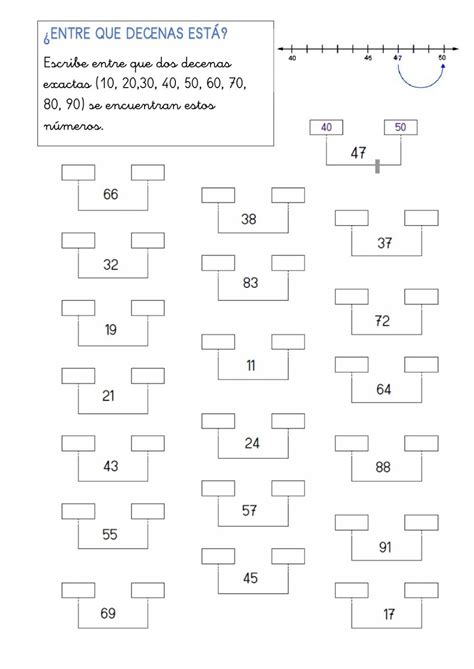 ¿ENTRE QUE DECENAS ESTÁ?

Escribe entre que dos decenas exactas (10, 20,30, 40, 50, 60, 70, 80, 90) se encuentran estos números.

40 45 47 50

40 50
47

66

32

19

21

43

55

69

38

83

11

24

57

45

37

72

64

88

91

17